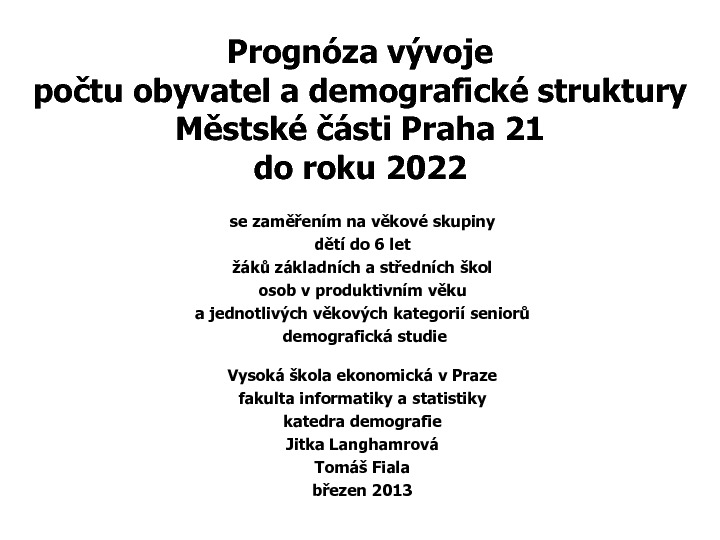 Prognóza vývoje
počtu obyvatel a demografické struktury
Městské části Praha 21
do roku 2022

se zaměřením na věkové skupiny
dětí do 6 let
žáků základních a středních škol
osob v produktivním věku
a jednotlivých věkových kategorií seniorů
demografická studie

Vysoká škola ekonomická v Praze
fakulta informatiky a statistiky
katedra demografie
Jitka Langhamrová
Tomáš Fiala
březen 2013